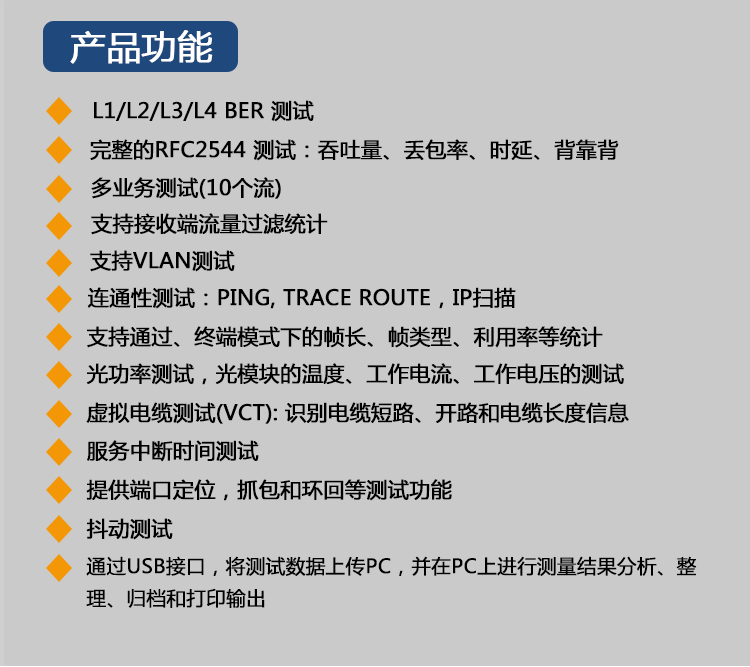 产品功能

L1/L2/L3/L4 BER 测试

完整的RFC2544 测试：吞吐量、丢包率、时延、背靠背

多业务测试(10个流)

支持接收端流量过滤统计

支持VLAN测试

连通性测试：PING, TRACE ROUTE，IP扫描

支持通过、终端模式下的帧长、帧类型、利用率等统计

光功率测试，光模块的温度、工作电流、工作电压的测试

虚拟电缆测试(VCT): 识别电缆短路、开路和电缆长度信息

服务中断时间测试

提供端口定位，抓包和环回等测试功能

抖动测试

通过USB接口，将测试数据上传PC，并在PC上进行测量结果分析、整理、归档和打印输出